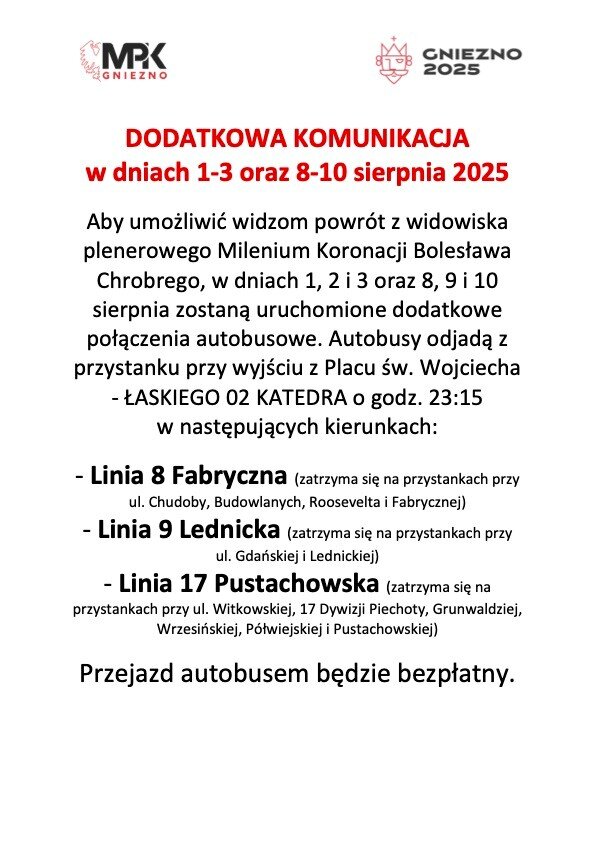 MPK
GNIEZNO

GNIEZNO
2025

DODATKOWA KOMUNIKACJA
w dniach 1-3 oraz 8-10 sierpnia 2025

Aby umożliwić widzom powrót z widowiska plenerowego Milenium Koronacji Bolesława Chrobrego, w dniach 1, 2 i 3 oraz 8, 9 i 10 sierpnia zostaną uruchomione dodatkowe połączenia autobusowe. Autobusy odjadą z przystanku przy wyjściu z Placu św. Wojciecha - ŁASKIEGO 02 KATEDRA o godz. 23:15 w następujących kierunkach:

- Linia 8 Fabryczna (zatrzyma się na przystankach przy ul. Chudoby, Budowlanych, Roosevelta i Fabrycznej)
- Linia 9 Lednicka (zatrzyma się na przystankach przy ul. Gdańskiej i Lednickiej)
- Linia 17 Pustachowska (zatrzyma się na przystankach przy ul. Witkowskiej, 17 Dywizji Piechoty, Grunwaldziej, Wrzesińskiej, Półwiejskiej i Pustachowskiej)

Przejazd autobusem będzie bezpłatny.